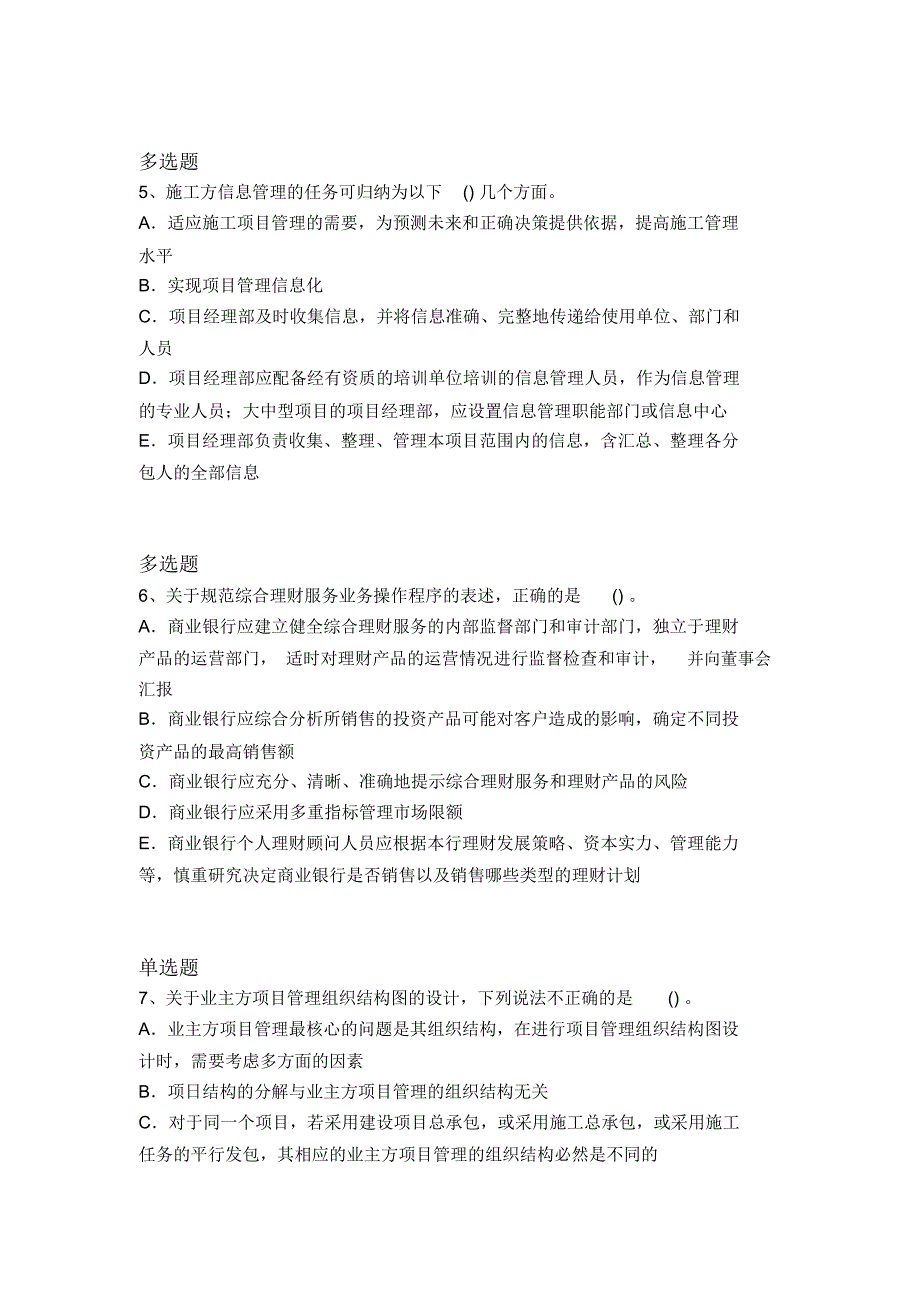 多选题
5、施工方信息管理的任务可归纳为以下 () 几个方面。
A．适应施工项目管理的需要，为预测未来和正确决策提供依据，提高施工管理水平
B．实现项目管理信息化
C．项目经理部及时收集信息，并将信息准确、完整地传递给使用单位、部门和人员
D．项目经理部应配备经有资质的培训单位培训的信息管理人员，作为信息管理的专业人员；大中型项目的项目经理部，应设置信息管理职能部门或信息中心
E．项目经理部负责收集、整理、管理本项目范围内的信息，含汇总、整理各分包人的全部信息

多选题
6、关于规范综合理财服务业务操作程序的表述，正确的是 () 。
A．商业银行应建立健全综合理财服务的内部监督部门和审计部门，独立于理财产品的运营部门， 适时对理财产品的运营情况进行监督检查和审计， 并向董事会汇报
B．商业银行应综合分析所销售的投资产品可能对客户造成的影响，确定不同投资产品的最高销售额
C．商业银行应充分、清晰、准确地提示综合理财服务和理财产品的风险
D．商业银行应采用多重指标管理市场限额
E．商业银行个人理财顾问人员应根据本行理财发展策略、资本实力、管理能力等，慎重研究决定商业银行是否销售以及销售哪些类型的理财计划

单选题
7、关于业主方项目管理组织结构图的设计，下列说法不正确的是 () 。
A．业主方项目管理最核心的问题是其组织结构，在进行项目管理组织结构图设计时，需要考虑多方面的因素
B．项目结构的分解与业主方项目管理的组织结构无关
C．对于同一个项目，若采用建设项目总承包，或采用施工总承包，或采用施工任务的平行发包，其相应的业主方项目管理的组织结构必然是不同的